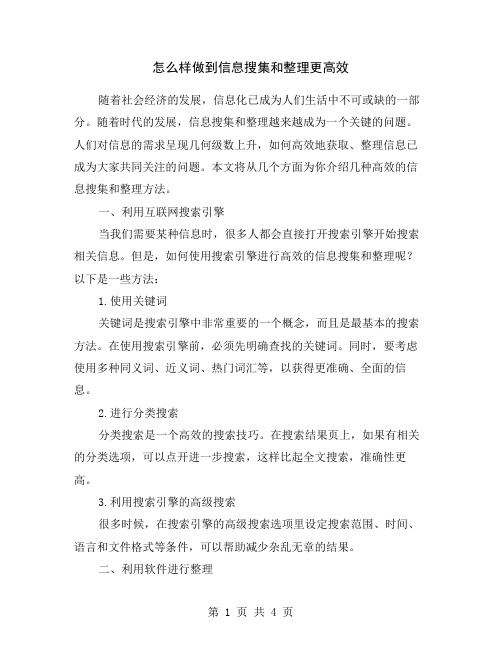 怎么样做到信息搜集和整理更高效

随着社会经济的发展，信息化已成为人们生活中不可或缺的一部分。随着时代的发展，信息搜集和整理越来越成为一个关键的问题。人们对信息的需求呈现几何级数上升，如何高效地获取、整理信息已成为大家共同关注的问题。本文将从几个方面为你介绍几种高效的信息搜集和整理方法。

一、利用互联网搜索引擎

当我们需要某种信息时，很多人都会直接打开搜索引擎开始搜索相关信息。但是，如何使用搜索引擎进行高效的信息搜集和整理呢？以下是一些方法：

1.使用关键词

关键词是搜索引擎中非常重要的一个概念，而且是最基本的搜索方法。在使用搜索引擎前，必须先明确查找的关键词。同时，要考虑使用多种同义词、近义词、热门词汇等，以获得更准确、全面的信息。

2.进行分类搜索

分类搜索是一个高效的搜索技巧。在搜索结果页上，如果有相关的分类选项，可以点开进一步搜索，这样比起全文搜索，准确性更高。

3.利用搜索引擎的高级搜索

很多时候，在搜索引擎的高级搜索选项里设定搜索范围、时间、语言和文件格式等条件，可以帮助减少杂乱无章的结果。

二、利用软件进行整理

第 1 页 共 4 页